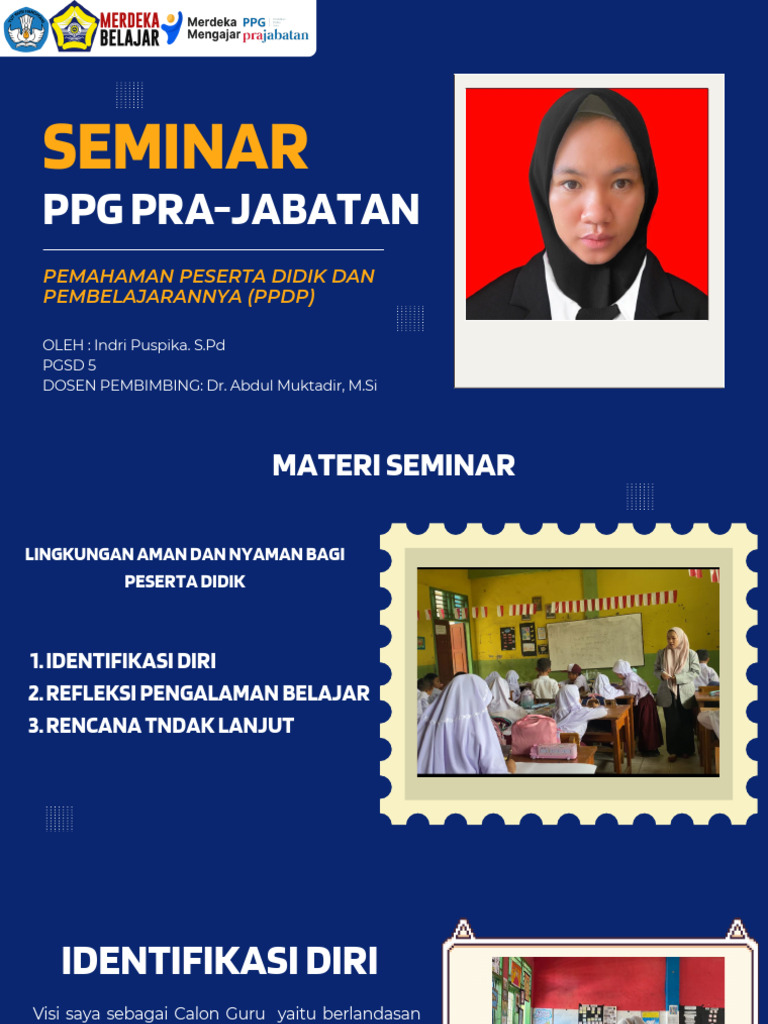 MERDEKA BELAJAR Merdeka Mengajar PPG prajabatan

SEMINAR
PPG PRA-JABATAN

PEMAHAMAN PESERTA DIDIK DAN PEMBELAJARANNYA (PPDP)

OLEH : Indri Puspika. S.Pd
PGSD 5
DOSEN PEMBIMBING: Dr. Abdul Muktadir, M.Si

MATERI SEMINAR

LINGKUNGAN AMAN DAN NYAMAN BAGI PESERTA DIDIK

1. IDENTIFIKASI DIRI
2. REFLEKSI PENGALAMAN BELAJAR
3. RENCANA TNDAK LANJUT

IDENTIFIKASI DIRI

Visi saya sebagai Calon Guru yaitu berlandasan